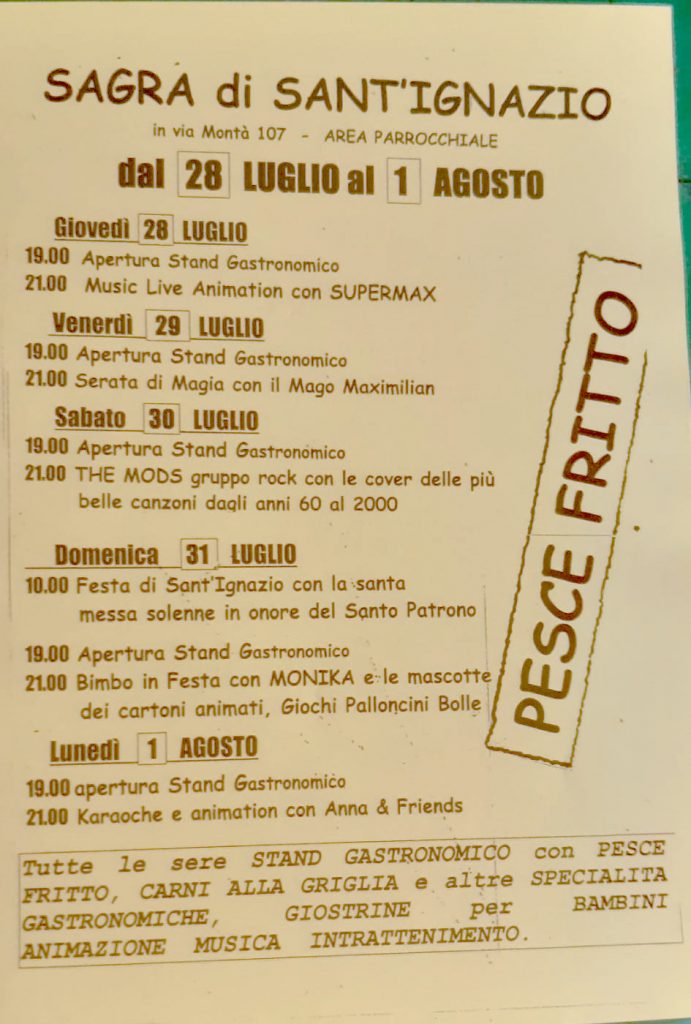 SAGRA di SANT'IGNAZIO

in via Montà 107 - AREA PARROCCHIALE

dal 28 LUGLIO al 1 AGOSTO

Giovedì 28 LUGLIO

19.00 Apertura Stand Gastronomico

21.00 Music Live Animation con SUPERMAX

Venerdì 29 LUGLIO

19.00 Apertura Stand Gastronomico

21.00 Serata di Magia con il Mago Maximilian

Sabato 30 LUGLIO

19.00 Apertura Stand Gastronomico

21.00 THE MODS gruppo rock con le cover delle più belle canzoni dagli anni 60 al 2000

Domenica 31 LUGLIO

10.00 Festa di Sant'Ignazio con la santa messa solenne in onore del Santo Patrono

19.00 Apertura Stand Gastronomico

21.00 Bimbo in Festa con MONIKA e le mascotte dei cartoni animati, Giochi Palloncini Bolle

Lunedì 1 AGOSTO

19.00 apertura Stand Gastronomico

21.00 Karaoche e animation con Anna & Friends

PESCE FRITTO

Tutte le sere STAND GASTRONOMICO con PESCE FRITTO, CARNI ALLA GRIGLIA e altre SPECIALITA GASTRONOMICHE, GIOSTRINE per BAMBINI ANIMAZIONE MUSICA INTRATTENIMENTO.